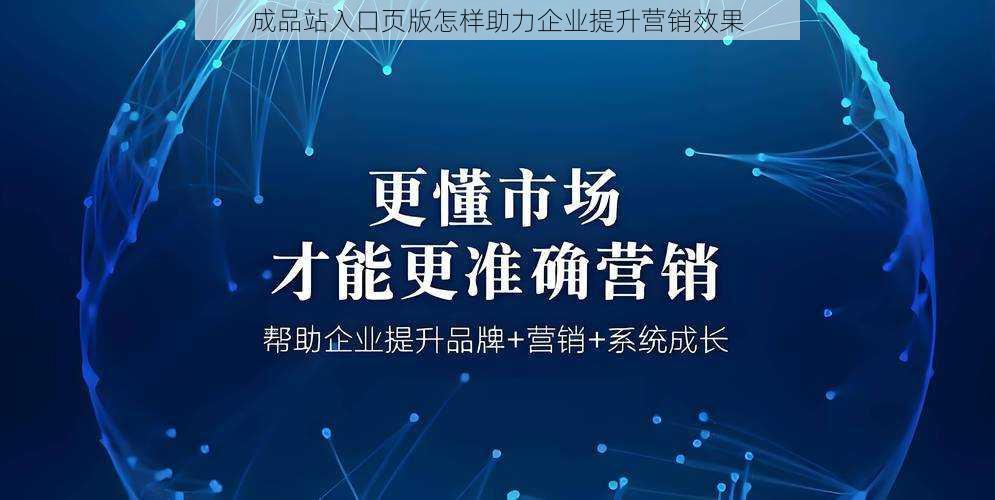 成品站入口页版怎样助力企业提升营销效果

更懂市场
才能更准确营销

帮助企业提升品牌+营销+系统成长